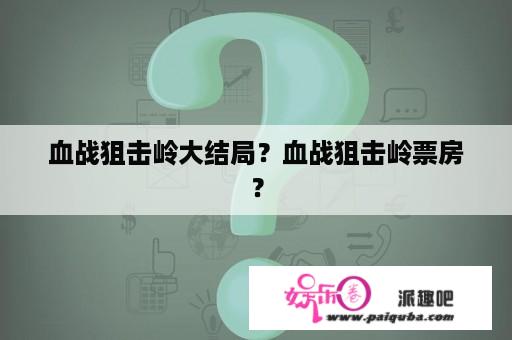 血战狙击岭大结局？血战狙击岭票房？

娱乐圈 派趣吧
www.paiquba.com